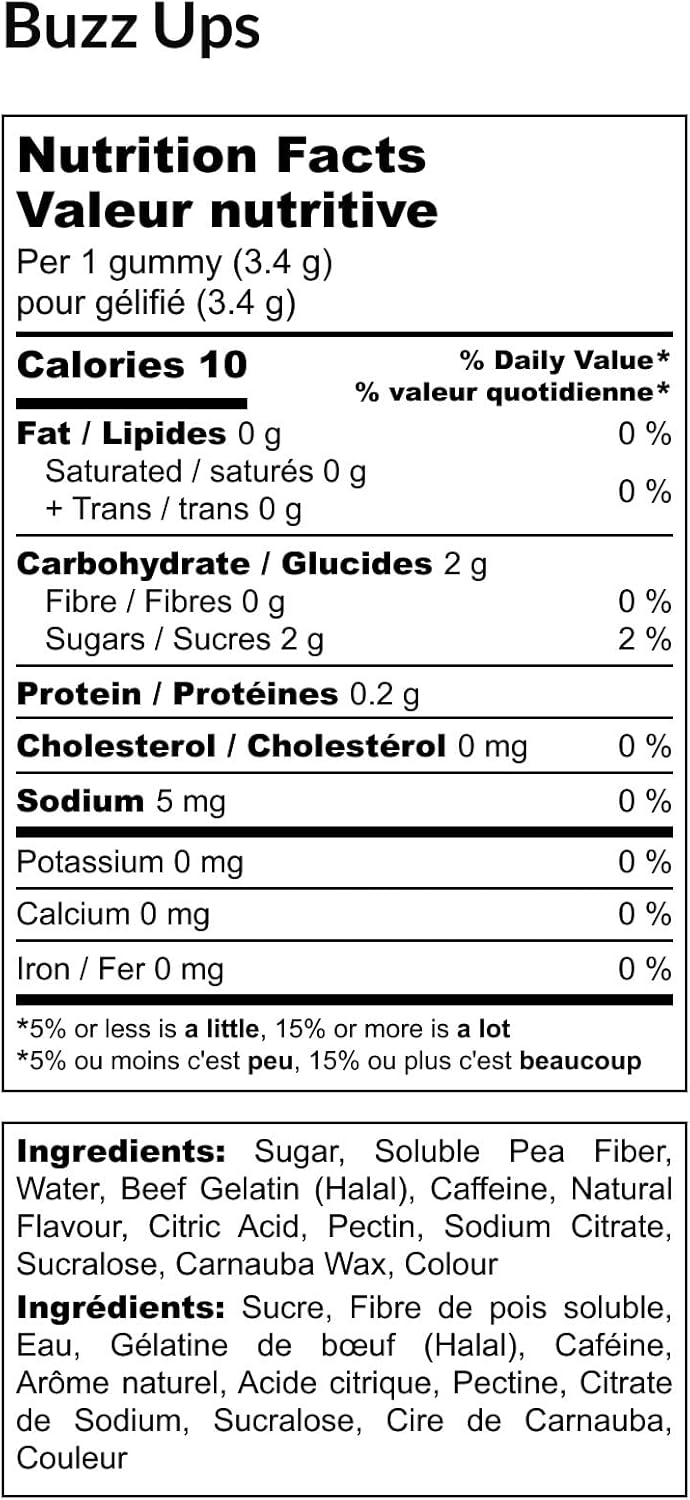 Buzz Ups

Nutrition Facts
Valeur nutritive
Per 1 gummy (3.4 g)
pour gélifié (3.4 g)

| Calories 10 | % Daily Value* % valeur quotidienne* |
|---|---|
| Fat / Lipides 0 g | 0 % |
| Saturated / saturés 0 g + Trans / trans 0 g | 0 % |
| Carbohydrate / Glucides 2 g | |
| Fibre / Fibres 0 g | 0 % |
| Sugars / Sucres 2 g | 2 % |
| Protein / Protéines 0.2 g | |
| Cholesterol / Cholestérol 0 mg | 0 % |
| Sodium 5 mg | 0 % |
| Potassium 0 mg | 0 % |
| Calcium 0 mg | 0 % |
| Iron / Fer 0 mg | 0 % |

*5% or less is a little, 15% or more is a lot
*5% ou moins c'est peu, 15% ou plus c'est beaucoup

Ingredients: Sugar, Soluble Pea Fiber, Water, Beef Gelatin (Halal), Caffeine, Natural Flavour, Citric Acid, Pectin, Sodium Citrate, Sucralose, Carnauba Wax, Colour

Ingrédients: Sucre, Fibre de pois soluble, Eau, Gélatine de bœuf (Halal), Caféine, Arôme naturel, Acide citrique, Pectine, Citrate de Sodium, Sucralose, Cire de Carnauba, Couleur